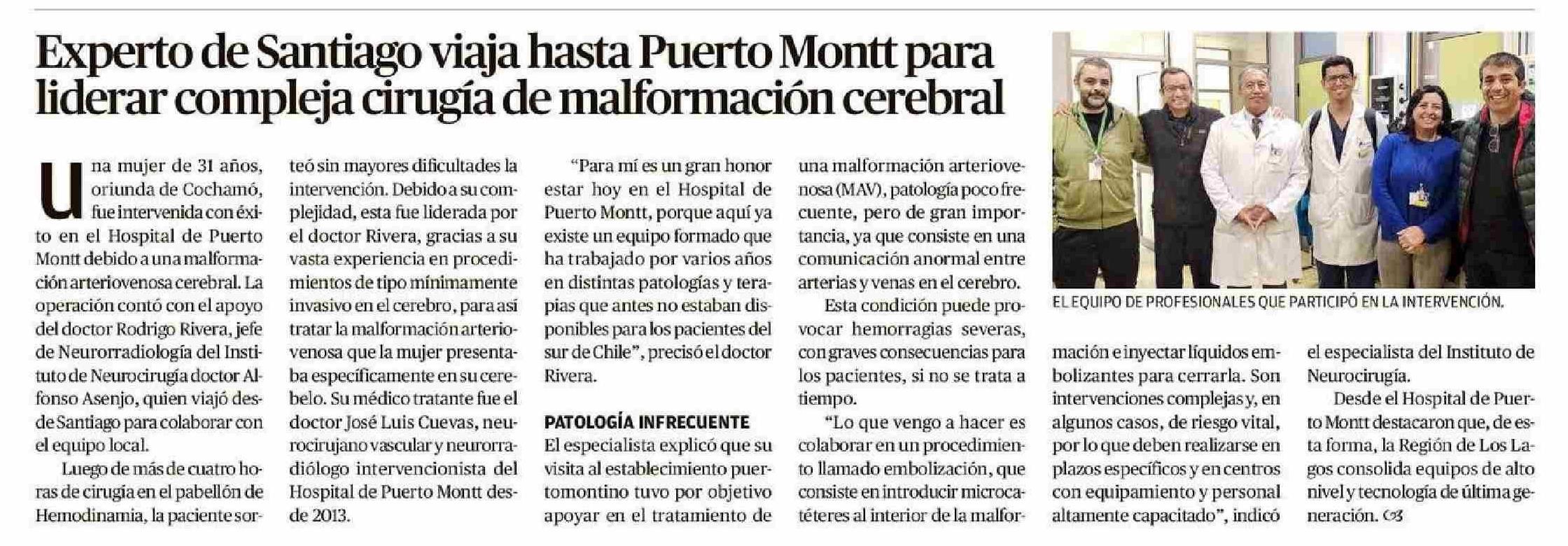 Experto de Santiago viaja hasta Puerto Montt para liderar compleja cirugía de malformación cerebral

Una mujer de 31 años, oriunda de Cochamó, fue intervenida con éxito en el Hospital de Puerto Montt debido a una malformación arteriovenosa cerebral. La operación contó con el apoyo del doctor Rodrigo Rivera, jefe de Neurorradiología del Instituto de Neurocirugía doctor Alfonso Asenjo, quien viajó desde Santiago para colaborar con el equipo local.

Luego de más de cuatro horas de cirugía en el pabellón de Hemodinamia, la paciente sorteó sin mayores dificultades la intervención. Debido a su complejidad, esta fue liderada por el doctor Rivera, gracias a su vasta experiencia en procedimientos de tipo mínimamente invasivo en el cerebro, para así tratar la malformación arteriovenosa que la mujer presentaba específicamente en su cerebelo. Su médico tratante fue el doctor José Luis Cuevas, neurocirujano vascular y neurorradiólogo intervencionista del Hospital de Puerto Montt desde 2013.

"Para mí es un gran honor estar hoy en el Hospital de Puerto Montt, porque aquí ya existe un equipo formado que ha trabajado por varios años en distintas patologías y terapias que antes no estaban disponibles para los pacientes del sur de Chile", precisó el doctor Rivera.

PATOLOGÍA INFRECUENTE
El especialista explicó que su visita al establecimiento puertomontino tuvo por objetivo apoyar en el tratamiento de una malformación arteriovenosa (MAV), patología poco frecuente, pero de gran importancia, ya que consiste en una comunicación anormal entre arterias y venas en el cerebro.

Esta condición puede provocar hemorragias severas, con graves consecuencias para los pacientes, si no se trata a tiempo.

"Lo que vengo a hacer es colaborar en un procedimiento llamado embolización, que consiste en introducir microcatéteres al interior de la malformación e inyectar líquidos embolizantes para cerrarla. Son intervenciones complejas y, en algunos casos, de riesgo vital, por lo que deben realizarse en plazos específicos y en centros con equipamiento y personal altamente capacitado", indicó el especialista del Instituto de Neurocirugía.

Desde el Hospital de Puerto Montt destacaron que, de esta forma, la Región de Los Lagos consolida equipos de alto nivel y tecnología de última generación.

EL EQUIPO DE PROFESIONALES QUE PARTICIPÓ EN LA INTERVENCIÓN.